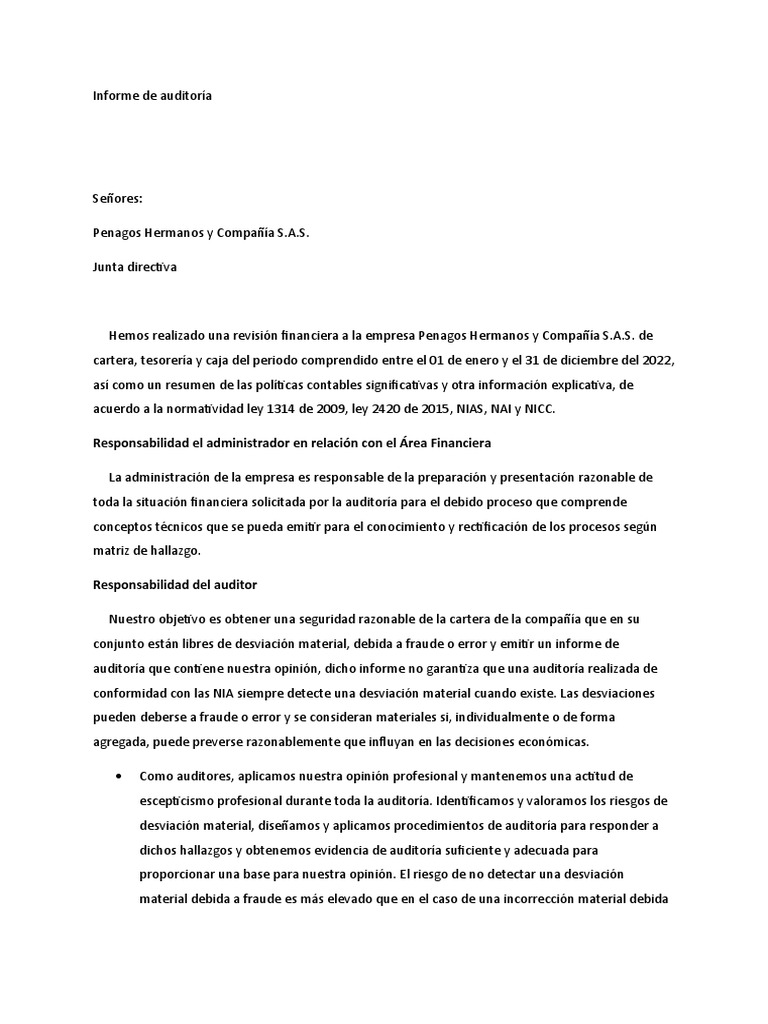 Informe de auditoría

Señores:

Penagos Hermanos y Compañía S.A.S.

Junta directiva

Hemos realizado una revisión financiera a la empresa Penagos Hermanos y Compañía S.A.S. de cartera, tesorería y caja del periodo comprendido entre el 01 de enero y el 31 de diciembre del 2022, así como un resumen de las políticas contables significativas y otra información explicativa, de acuerdo a la normatividad ley 1314 de 2009, ley 2420 de 2015, NIAS, NAI y NICC.

Responsabilidad el administrador en relación con el Área Financiera

La administración de la empresa es responsable de la preparación y presentación razonable de toda la situación financiera solicitada por la auditoria para el debido proceso que comprende conceptos técnicos que se pueda emitir para el conocimiento y rectificación de los procesos según matriz de hallazgo.

Responsabilidad del auditor

Nuestro objetivo es obtener una seguridad razonable de la cartera de la compañía que en su conjunto están libres de desviación material, debida a fraude o error y emitir un informe de auditoría que contiene nuestra opinión, dicho informe no garantiza que una auditoría realizada de conformidad con las NIA siempre detecte una desviación material cuando existe. Las desviaciones pueden deberse a fraude o error y se consideran materiales si, individualmente o de forma agregada, puede preverse razonablemente que influyan en las decisiones económicas.

• Como auditores, aplicamos nuestra opinión profesional y mantenemos una actitud de escepticismo profesional durante toda la auditoría. Identificamos y valoramos los riesgos de desviación material, diseñamos y aplicamos procedimientos de auditoría para responder a dichos hallazgos y obtenemos evidencia de auditoría suficiente y adecuada para proporcionar una base para nuestra opinión. El riesgo de no detectar una desviación material debida a fraude es más elevado que en el caso de una incorrección material debida